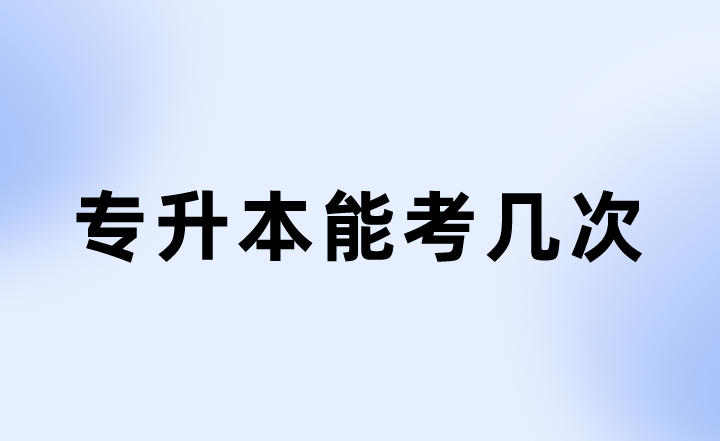 专升本能考几次